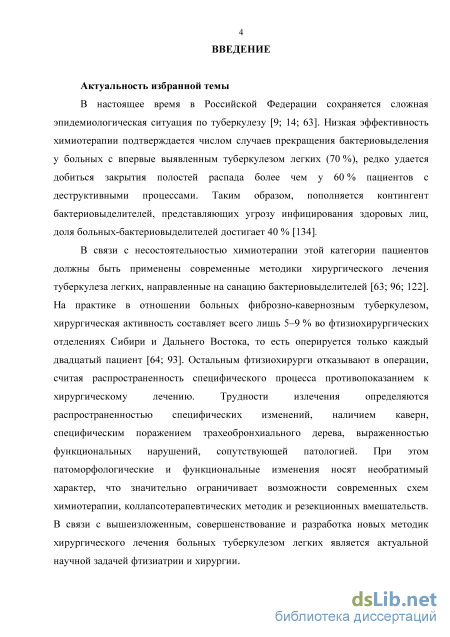 4

ВВЕДЕНИЕ

Актуальность избранной темы

В настоящее время в Российской Федерации сохраняется сложная эпидемиологическая ситуация по туберкулезу [9; 14; 63]. Низкая эффективность химиотерапии подтверждается числом случаев прекращения бактериовыделения у больных с впервые выявленным туберкулезом легких (70 %), редко удается добиться закрытия полостей распада более чем у 60 % пациентов с деструктивными процессами. Таким образом, пополняется контингент бактериовыделителей, представляющих угрозу инфицирования здоровых лиц, доля больных-бактериовыделителей достигает 40 % [134].

В связи с несостоятельностью химиотерапии этой категории пациентов должны быть применены современные методики хирургического лечения туберкулеза легких, направленные на санацию бактериовыделителей [63; 96; 122]. На практике в отношении больных фиброзно-кавернозным туберкулезом, хирургическая активность составляет всего лишь 5–9 % во фтизиохирургических отделениях Сибири и Дальнего Востока, то есть оперируется только каждый двадцатый пациент [64; 93]. Остальным фтизиохирурги отказывают в операции, считая распространенность специфического процесса противопоказанием к хирургическому лечению. Трудности излечения определяются распространенностью специфических изменений, наличием каверн, специфическим поражением трахеобронхиального дерева, выраженностью функциональных нарушений, сопутствующей патологией. При этом патоморфологические и функциональные изменения носят необратимый характер, что значительно ограничивает возможности современных схем химиотерапии, коллапсотерапевтических методик и резекционных вмешательств. В связи с вышеизложенным, совершенствование и разработка новых методик хирургического лечения больных туберкулезом легких является актуальной научной задачей фтизиатрии и хирургии.

dsLib.net
библиотека диссертаций